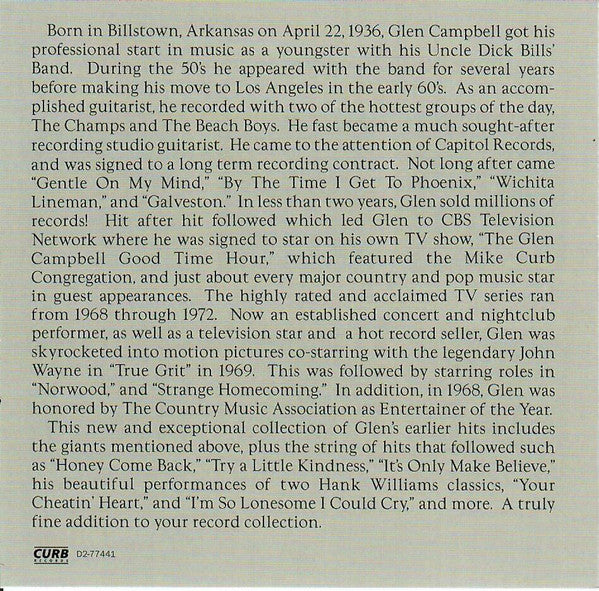 Born in Billstown, Arkansas on April 22, 1936, Glen Campbell got his professional start in music as a youngster with his Uncle Dick Bills' Band. During the 50's he appeared with the band for several years before making his move to Los Angeles in the early 60's. As an accomplished guitarist, he recorded with two of the hottest groups of the day, The Champs and The Beach Boys. He fast became a much sought-after recording studio guitarist. He came to the attention of Capitol Records, and was signed to a long term recording contract. Not long after came "Gentle On My Mind," "By The Time I Get To Phoenix," "Wichita Lineman," and "Galveston." In less than two years, Glen sold millions of records! Hit after hit followed which led Glen to CBS Television Network where he was signed to star on his own TV show, "The Glen Campbell Good Time Hour," which featured the Mike Curb Congregation, and just about every major country and pop music star in guest appearances. The highly rated and acclaimed TV series ran from 1968 through 1972. Now an established concert and nightclub performer, as well as a television star and a hot record seller, Glen was skyrocketed into motion pictures co-starring with the legendary John Wayne in "True Grit" in 1969. This was followed by starring roles in "Norwood," and "Strange Homecoming." In addition, in 1968, Glen was honored by The Country Music Association as Entertainer of the Year.

This new and exceptional collection of Glen's earlier hits includes the giants mentioned above, plus the string of hits that followed such as "Honey Come Back," "Try a Little Kindness," "It's Only Make Believe," his beautiful performances of two Hank Williams classics, "Your Cheatin' Heart," and "I'm So Lonesome I Could Cry," and more. A truly fine addition to your record collection.

CURB RECORDS D2-77441